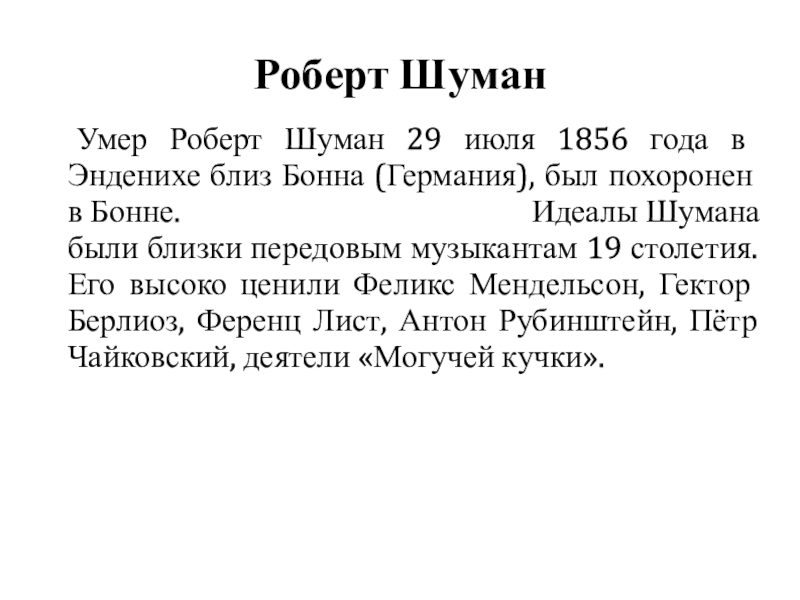 Роберт Шуман

Умер Роберт Шуман 29 июля 1856 года в Энденихе близ Бонна (Германия), был похоронен в Бонне. Идеалы Шумана были близки передовым музыкантам 19 столетия. Его высоко ценили Феликс Мендельсон, Гектор Берлиоз, Ференц Лист, Антон Рубинштейн, Пётр Чайковский, деятели «Могучей кучки».